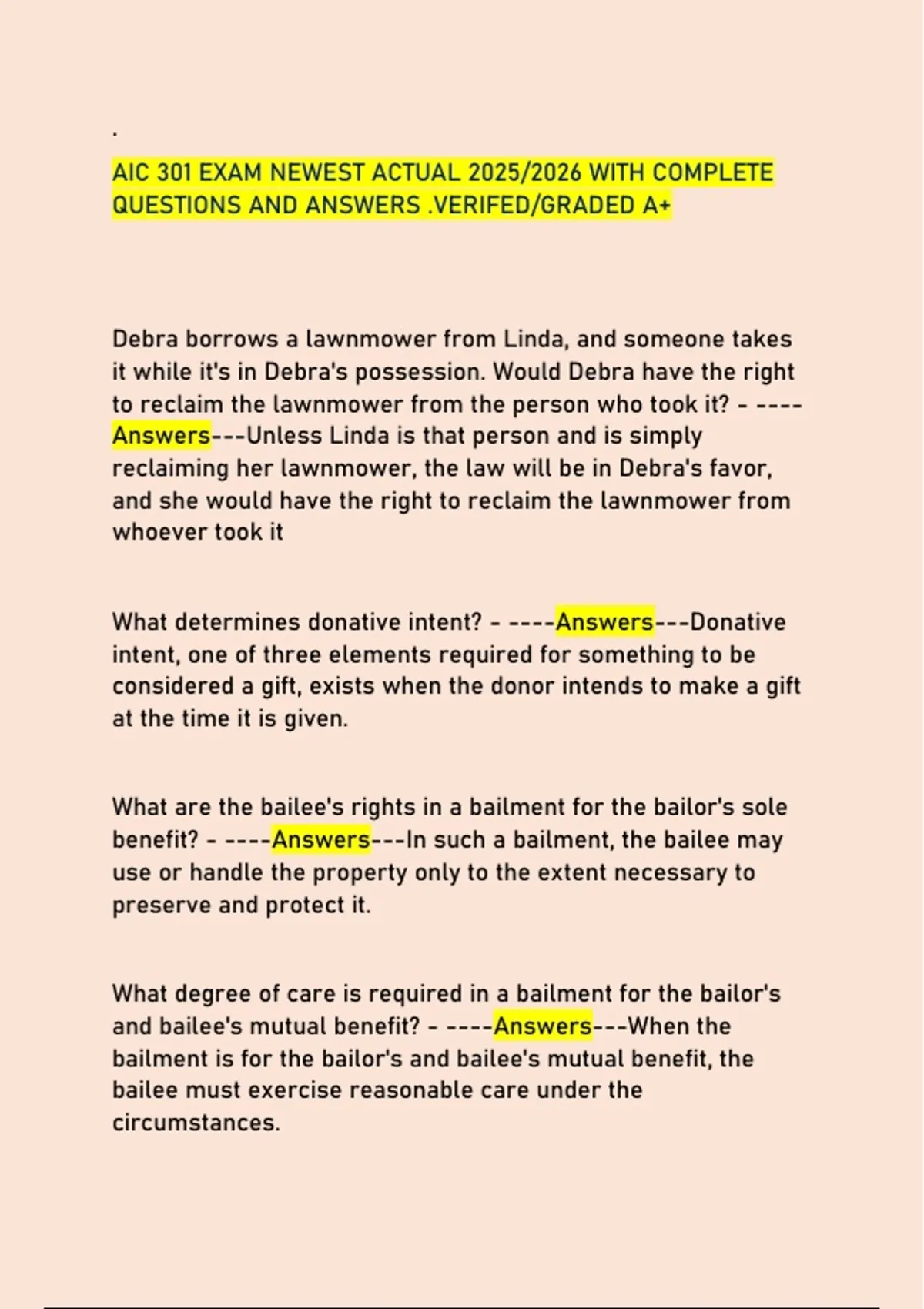 .

AIC 301 EXAM NEWEST ACTUAL 2025/2026 WITH COMPLETE QUESTIONS AND ANSWERS .VERIFED/GRADED A+

Debra borrows a lawnmower from Linda, and someone takes it while it's in Debra's possession. Would Debra have the right to reclaim the lawnmower from the person who took it? - ----Answers---Unless Linda is that person and is simply reclaiming her lawnmower, the law will be in Debra's favor, and she would have the right to reclaim the lawnmower from whoever took it

What determines donative intent? - ----Answers---Donative intent, one of three elements required for something to be considered a gift, exists when the donor intends to make a gift at the time it is given.

What are the bailee's rights in a bailment for the bailor's sole benefit? - ----Answers---In such a bailment, the bailee may use or handle the property only to the extent necessary to preserve and protect it.

What degree of care is required in a bailment for the bailor's and bailee's mutual benefit? - ----Answers---When the bailment is for the bailor's and bailee's mutual benefit, the bailee must exercise reasonable care under the circumstances.